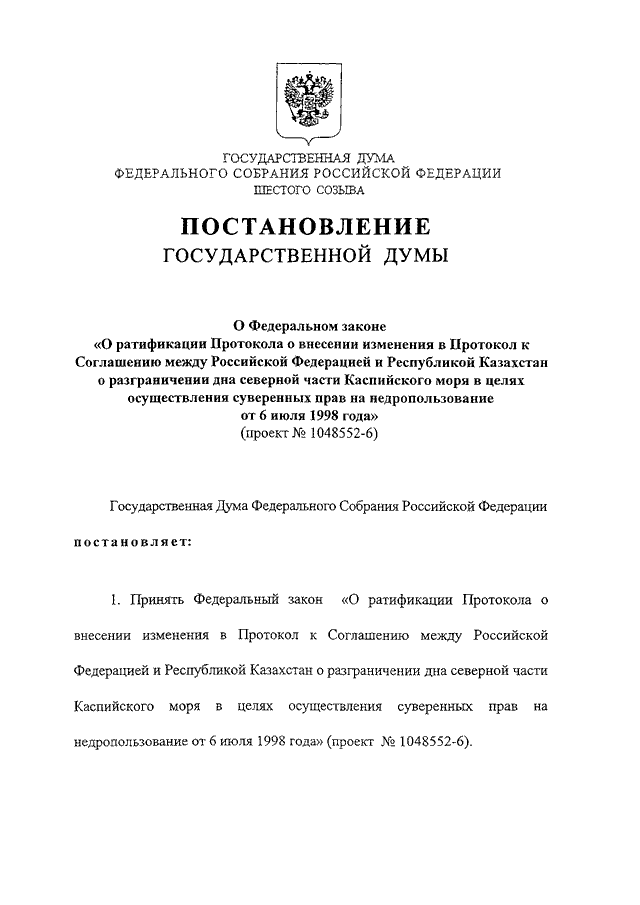 ГОСУДАРСТВЕННАЯ ДУМА
ФЕДЕРАЛЬНОГО СОБРАНИЯ РОССИЙСКОЙ ФЕДЕРАЦИИ
ШЕСТОГО СОЗЫВА

ПОСТАНОВЛЕНИЕ
ГОСУДАРСТВЕННОЙ ДУМЫ

О Федеральном законе
«О ратификации Протокола о внесении изменения в Протокол к Соглашению между Российской Федерацией и Республикой Казахстан о разграничении дна северной части Каспийского моря в целях осуществления суверенных прав на недропользование от 6 июля 1998 года»
(проект № 1048552-6)

Государственная Дума Федерального Собрания Российской Федерации

постановляет:

1. Принять Федеральный закон «О ратификации Протокола о внесении изменения в Протокол к Соглашению между Российской Федерацией и Республикой Казахстан о разграничении дна северной части Каспийского моря в целях осуществления суверенных прав на недропользование от 6 июля 1998 года» (проект № 1048552-6).